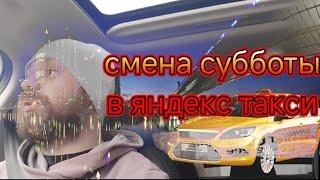 смена субботы
в яндекс такси